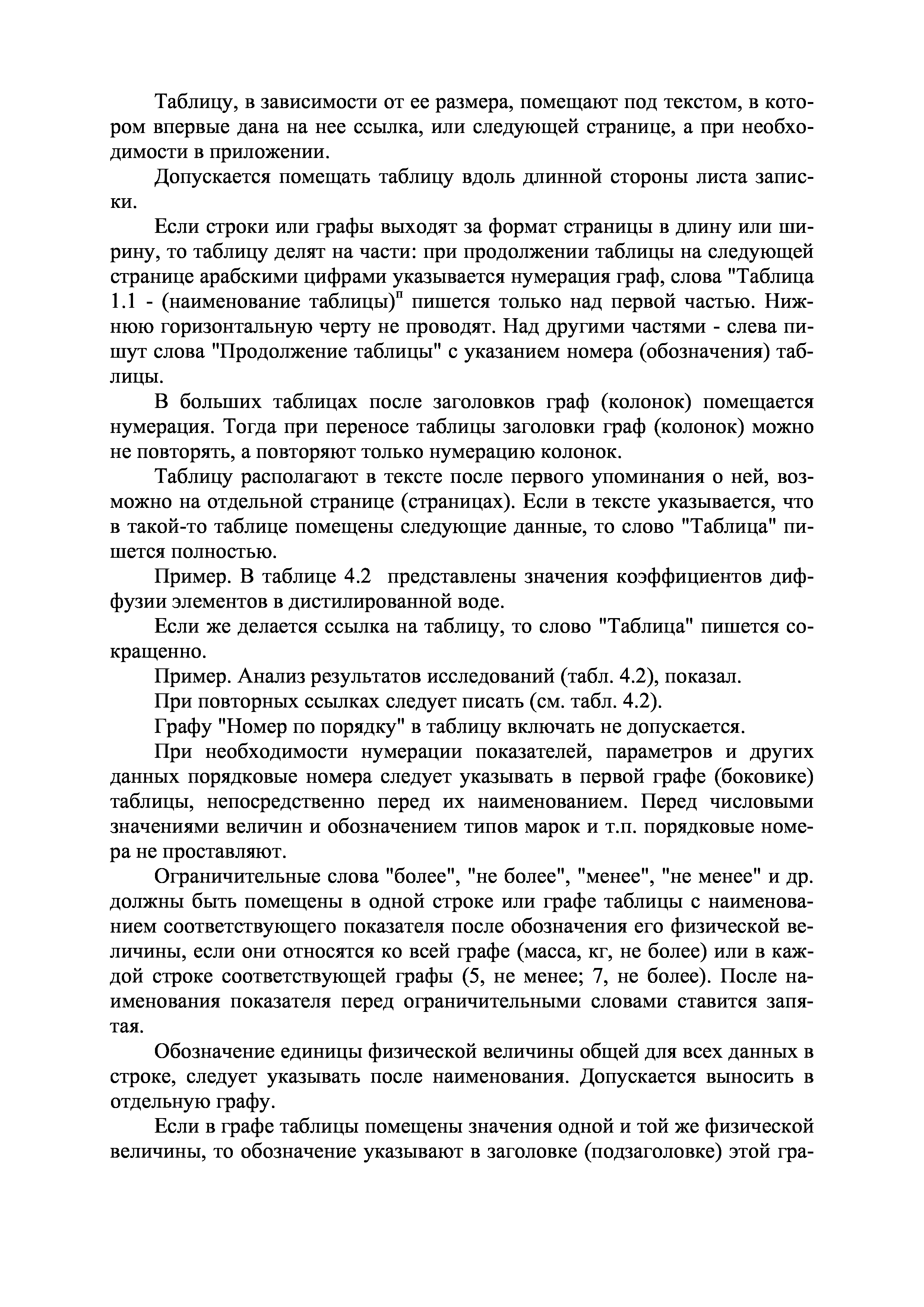 Таблицу, в зависимости от ее размера, помещают под текстом, в котором впервые дана на нее ссылка, или следующей странице, а при необходимости в приложении.

Допускается помещать таблицу вдоль длинной стороны листа записки.

Если строки или графы выходят за формат страницы в длину или ширину, то таблицу делят на части: при продолжении таблицы на следующей странице арабскими цифрами указывается нумерация граф, слова "Таблица 1.1 - (наименование таблицы)" пишется только над первой частью. Нижнюю горизонтальную черту не проводят. Над другими частями - слева пишут слова "Продолжение таблицы" с указанием номера (обозначения) таблицы.

В больших таблицах после заголовков граф (колонок) помещается нумерация. Тогда при переносе таблицы заголовки граф (колонок) можно не повторять, а повторяют только нумерацию колонок.

Таблицу располагают в тексте после первого упоминания о ней, возможно на отдельной странице (страницах). Если в тексте указывается, что в такой-то таблице помещены следующие данные, то слово "Таблица" пишется полностью.

Пример. В таблице 4.2 представлены значения коэффициентов диффузии элементов в дистилированной воде.

Если же делается ссылка на таблицу, то слово "Таблица" пишется сокращенно.

Пример. Анализ результатов исследований (табл. 4.2), показал.

При повторных ссылках следует писать (см. табл. 4.2).

Графу "Номер по порядку" в таблицу включать не допускается.

При необходимости нумерации показателей, параметров и других данных порядковые номера следует указывать в первой графе (боковике) таблицы, непосредственно перед их наименованием. Перед числовыми значениями величин и обозначением типов марок и т.п. порядковые номера не проставляют.

Ограничительные слова "более", "не более", "менее", "не менее" и др. должны быть помещены в одной строке или графе таблицы с наименованием соответствующего показателя после обозначения его физической величины, если они относятся ко всей графе (масса, кг, не более) или в каждой строке соответствующей графы (5, не менее; 7, не более). После наименования показателя перед ограничительными словами ставится запятая.

Обозначение единицы физической величины общей для всех данных в строке, следует указывать после наименования. Допускается выносить в отдельную графу.

Если в графе таблицы помещены значения одной и той же физической величины, то обозначение указывают в заголовке (подзаголовке) этой гра-